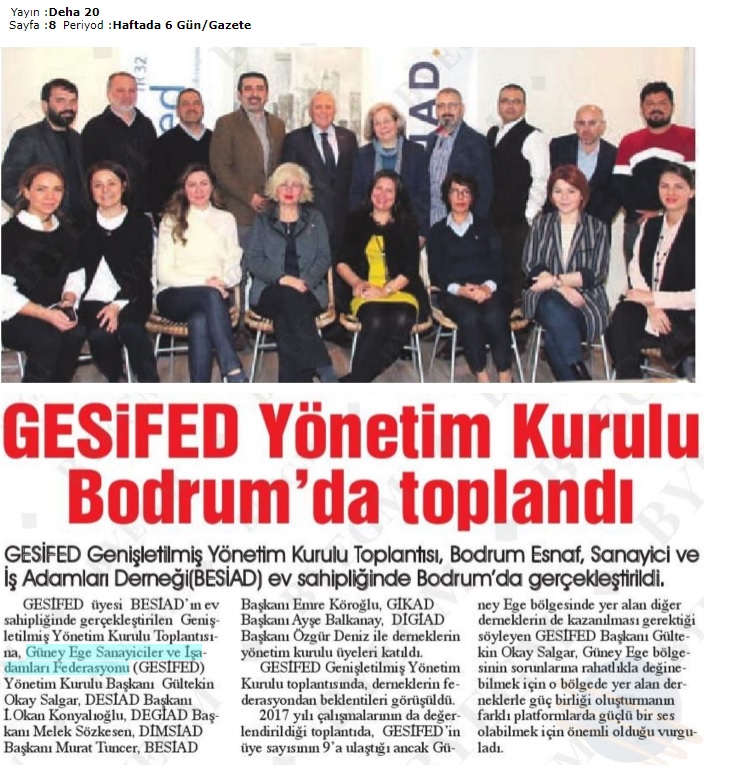 Yayın :Deha 20
Sayfa :8 Periyod :Haftada 6 Gün/Gazete

GESİFED Yönetim Kurulu Bodrum'da toplandı

GESİFED Genişletilmiş Yönetim Kurulu Toplantısı, Bodrum Esnaf, Sanayici ve İş Adamları Derneği(BESİAD) ev sahipliğinde Bodrum'da gerçekleştirildi.

GESİFED üyesi BESİAD'ın ev sahipliğinde gerçekleştirilen Genişletilmiş Yönetim Kurulu Toplantısına, Güney Ege Sanayiciler ve İşadamları Federasyonu (GESİFED) Yönetim Kurulu Başkanı Gültekin Okay Salgar, DESİAD Başkanı İ.Okan Konyalıoğlu, DEGİAD Başkanı Melek Sözkesen, DİMSİAD Başkanı Murat Tuncer, BESİAD Başkanı Emre Köroğlu, GİKAD Başkanı Ayşe Balkanay, DİGİAD Başkanı Özgür Deniz ile derneklerin yönetim kurulu üyeleri katıldı.

GESİFED Genişletilmiş Yönetim Kurulu toplantısında, derneklerin federasyondan beklentileri görüşüldü.

2017 yılı çalışmalarının da değerlendirildiği toplantıda, GESİFED'in üye sayısının 9'a ulaştığı ancak Güney Ege bölgesinde yer alan diğer derneklerin de kazanılması gerektiği söyleyen GESİFED Başkanı Gültekin Okay Salgar, Güney Ege bölgesinin sorunlarına rahatlıkla değinebilmek için o bölgede yer alan derneklerle güç birliği oluşturmanın farklı platformlarda güçlü bir ses olabilmek için önemli olduğu vurguladı.